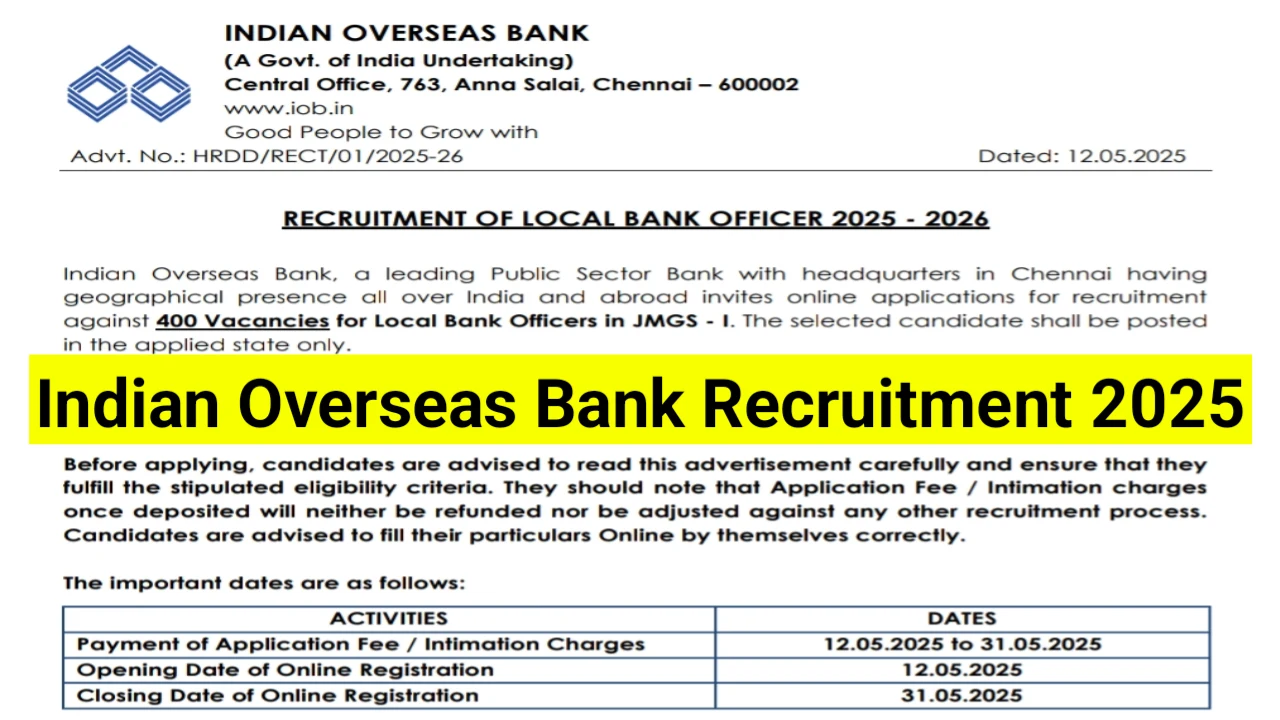 INDIAN OVERSEAS BANK
(A Govt. of India Undertaking)
Central Office, 763, Anna Salai, Chennai – 600002
www.iob.in
Good People to Grow with

Advt. No.: HRDD/RECT/01/2025-26

Dated: 12.05.2025

RECRUITMENT OF LOCAL BANK OFFICER 2025 - 2026

Indian Overseas Bank, a leading Public Sector Bank with headquarters in Chennai having geographical presence all over India and abroad invites online applications for recruitment against 400 Vacancies for Local Bank Officers in JMGS - I. The selected candidate shall be posted in the applied state only.

Indian Overseas Bank Recruitment 2025

Before applying, candidates are advised to read this advertisement carefully and ensure that they fulfill the stipulated eligibility criteria. They should note that Application Fee / Intimation charges once deposited will neither be refunded nor be adjusted against any other recruitment process. Candidates are advised to fill their particulars Online by themselves correctly.

The important dates are as follows:

| ACTIVITIES | DATES |
|---|---|
| Payment of Application Fee / Intimation Charges | 12.05.2025 to 31.05.2025 |
| Opening Date of Online Registration | 12.05.2025 |
| Closing Date of Online Registration | 31.05.2025 |